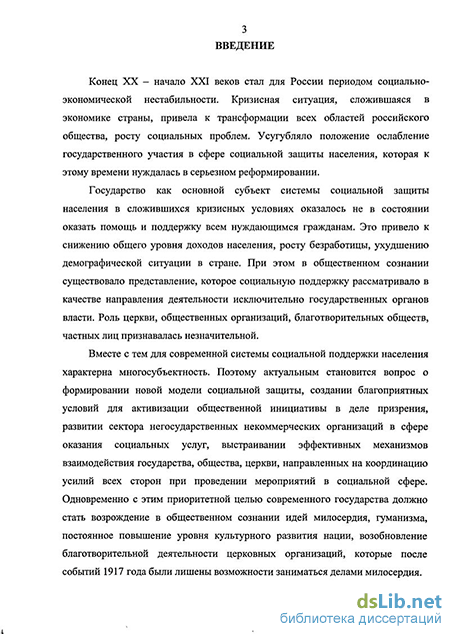 3

ВВЕДЕНИЕ

Конец XX – начало XXI веков стал для России периодом социально-экономической нестабильности. Кризисная ситуация, сложившаяся в экономике страны, привела к трансформации всех областей российского общества, росту социальных проблем. Усугубляло положение ослабление государственного участия в сфере социальной защиты населения, которая к этому времени нуждалась в серьезном реформировании.

Государство как основной субъект системы социальной защиты населения в сложившихся кризисных условиях оказалось не в состоянии оказать помощь и поддержку всем нуждающимся гражданам. Это привело к снижению общего уровня доходов населения, росту безработицы, ухудшению демографической ситуации в стране. При этом в общественном сознании существовало представление, которое социальную поддержку рассматривало в качестве направления деятельности исключительно государственных органов власти. Роль церкви, общественных организаций, благотворительных обществ, частных лиц признавалась незначительной.

Вместе с тем для современной системы социальной поддержки населения характерна многосубъектность. Поэтому актуальным становится вопрос о формировании новой модели социальной защиты, создании благоприятных условий для активизации общественной инициативы в деле призрения, развитии сектора негосударственных некоммерческих организаций в сфере оказания социальных услуг, выстраивании эффективных механизмов взаимодействия государства, общества, церкви, направленных на координацию усилий всех сторон при проведении мероприятий в социальной сфере. Одновременно с этим приоритетной целью современного государства должно стать возрождение в общественном сознании идей милосердия, гуманизма, постоянное повышение уровня культурного развития нации, возобновление благотворительной деятельности церковных организаций, которые после событий 1917 года были лишены возможности заниматься делами милосердия.

dsLib.net
библиотека диссертаций